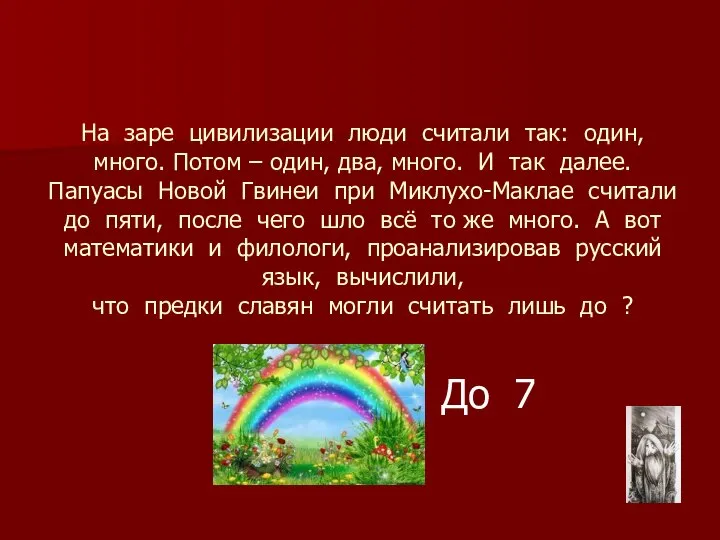 На заре цивилизации люди считали так: один, много. Потом – один, два, много. И так далее. Папуасы Новой Гвинеи при Миклухо-Маклае считали до пяти, после чего шло всё то же много. А вот математики и филологи, проанализировав русский язык, вычислили, что предки славян могли считать лишь до ?

До 7